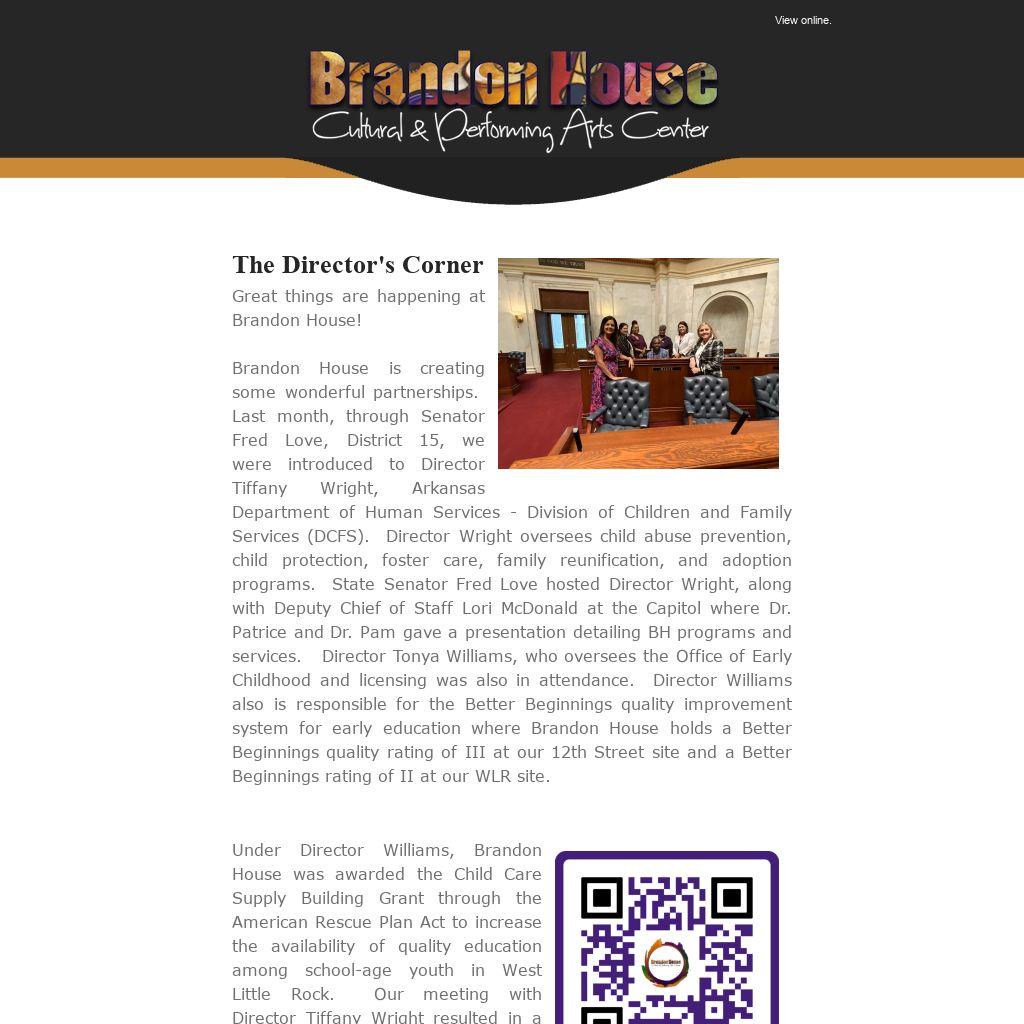 View online.

Brandon House
Cultural & Performing Arts Center

The Director's Corner

Great things are happening at Brandon House!

Brandon House is creating some wonderful partnerships. Last month, through Senator Fred Love, District 15, we were introduced to Director Tiffany Wright, Arkansas Department of Human Services - Division of Children and Family Services (DCFS). Director Wright oversees child abuse prevention, child protection, foster care, family reunification, and adoption programs. State Senator Fred Love hosted Director Wright, along with Deputy Chief of Staff Lori McDonald at the Capitol where Dr. Patrice and Dr. Pam gave a presentation detailing BH programs and services. Director Tonya Williams, who oversees the Office of Early Childhood and licensing was also in attendance. Director Williams also is responsible for the Better Beginnings quality improvement system for early education where Brandon House holds a Better Beginnings quality rating of III at our 12th Street site and a Better Beginnings rating of II at our WLR site.

Under Director Williams, Brandon House was awarded the Child Care Supply Building Grant through the American Rescue Plan Act to increase the availability of quality education among school-age youth in West Little Rock. Our meeting with Director Tiffany Wright resulted in a

Brandon House